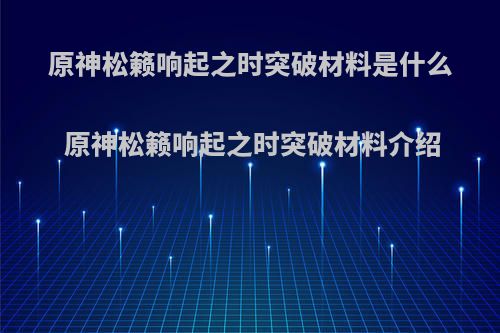 原神松籁响起之时突破材料是什么

原神松籁响起之时突破材料介绍